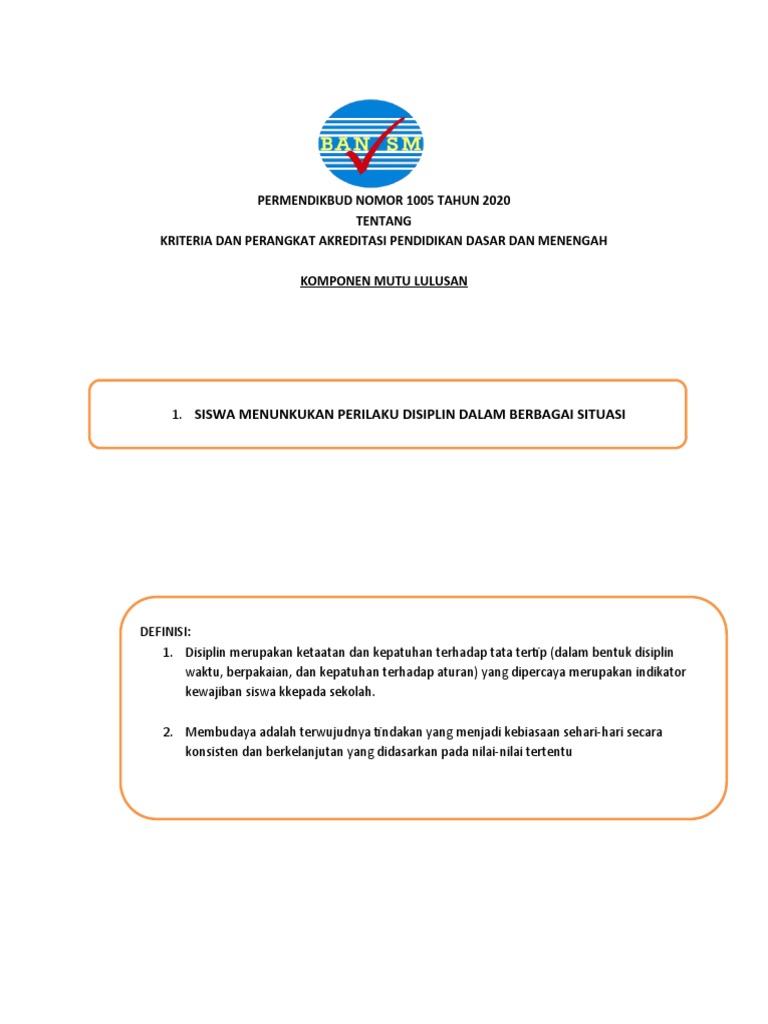 BAN SM

PERMENDIKBUD NOMOR 1005 TAHUN 2020
TENTANG
KRITERIA DAN PERANGKAT AKREDITASI PENDIDIKAN DASAR DAN MENENGAH

KOMPONEN MUTU LULUSAN

1. SISWA MENUNKUKAN PERILAKU DISIPLIN DALAM BERBAGAI SITUASI

DEFINISI:
1. Disiplin merupakan ketaatan dan kepatuhan terhadap tata tertip (dalam bentuk disiplin waktu, berpakaian, dan kepatuhan terhadap aturan) yang dipercaya merupakan indikator kewajiban siswa kkepada sekolah.

2. Membudaya adalah terwujudnya tindakan yang menjadi kebiasaan sehari-hari secara konsisten dan berkelanjutan yang didasarkan pada nilai-nilai tertentu